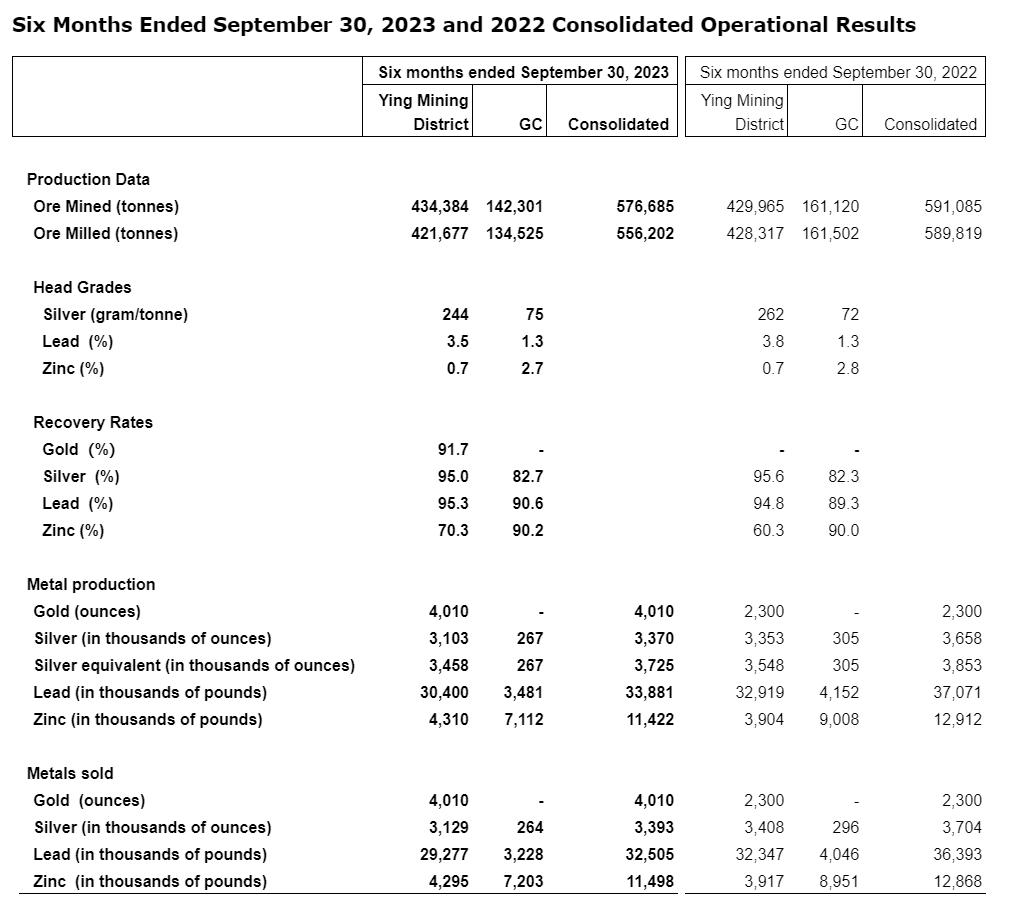 Six Months Ended September 30, 2023 and 2022 Consolidated Operational Results

| | Six months ended September 30, 2023 | | | Six months ended September 30, 2022 | | |
|---|---|---|---|---|---|---|
| | Ying Mining District | GC | Consolidated | Ying Mining District | GC | Consolidated |
| Production Data | | | | | | |
| Ore Mined (tonnes) | 434,384 | 142,301 | 576,685 | 429,965 | 161,120 | 591,085 |
| Ore Milled (tonnes) | 421,677 | 134,525 | 556,202 | 428,317 | 161,502 | 589,819 |
| Head Grades | | | | | | |
| Silver (gram/tonne) | 244 | 75 | | 262 | 72 | |
| Lead (%) | 3.5 | 1.3 | | 3.8 | 1.3 | |
| Zinc (%) | 0.7 | 2.7 | | 0.7 | 2.8 | |
| Recovery Rates | | | | | | |
| Gold (%) | 91.7 | - | | - | - | |
| Silver (%) | 95.0 | 82.7 | | 95.6 | 82.3 | |
| Lead (%) | 95.3 | 90.6 | | 94.8 | 89.3 | |
| Zinc (%) | 70.3 | 90.2 | | 60.3 | 90.0 | |
| Metal production | | | | | | |
| Gold (ounces) | 4,010 | - | 4,010 | 2,300 | - | 2,300 |
| Silver (in thousands of ounces) | 3,103 | 267 | 3,370 | 3,353 | 305 | 3,658 |
| Silver equivalent (in thousands of ounces) | 3,458 | 267 | 3,725 | 3,548 | 305 | 3,853 |
| Lead (in thousands of pounds) | 30,400 | 3,481 | 33,881 | 32,919 | 4,152 | 37,071 |
| Zinc (in thousands of pounds) | 4,310 | 7,112 | 11,422 | 3,904 | 9,008 | 12,912 |
| Metals sold | | | | | | |
| Gold (ounces) | 4,010 | - | 4,010 | 2,300 | - | 2,300 |
| Silver (in thousands of ounces) | 3,129 | 264 | 3,393 | 3,408 | 296 | 3,704 |
| Lead (in thousands of pounds) | 29,277 | 3,228 | 32,505 | 32,347 | 4,046 | 36,393 |
| Zinc (in thousands of pounds) | 4,295 | 7,203 | 11,498 | 3,917 | 8,951 | 12,868 |